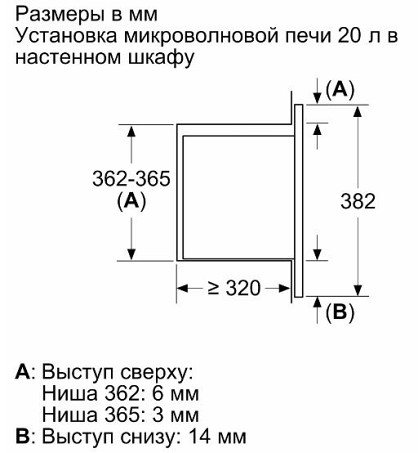 Размеры в мм
Установка микроволновой печи 20 л в настенном шкафу

(A)

362-365
(A)

382

≥ 320

(B)

A: Выступ сверху:
Ниша 362: 6 мм
Ниша 365: 3 мм
B: Выступ снизу: 14 мм